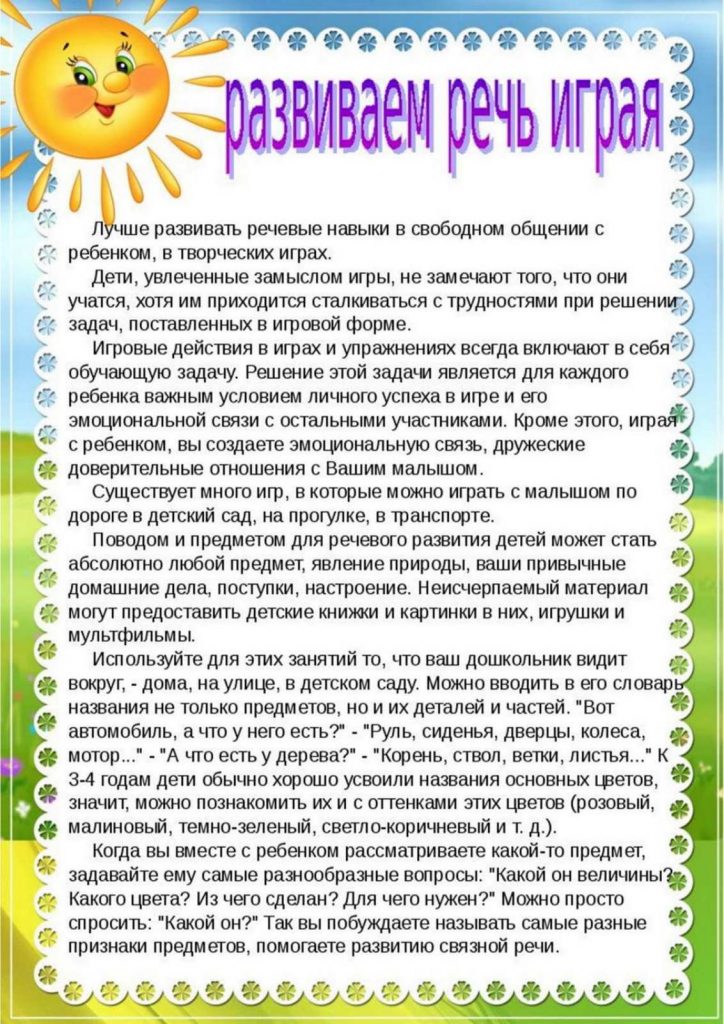 развиваем речь играя

Лучше развивать речевые навыки в свободном общении с ребенком, в творческих играх.

Дети, увлеченные замыслом игры, не замечают того, что они учатся, хотя им приходится сталкиваться с трудностями при решении задач, поставленных в игровой форме.

Игровые действия в играх и упражнениях всегда включают в себя обучающую задачу. Решение этой задачи является для каждого ребенка важным условием личного успеха в игре и его эмоциональной связи с остальными участниками. Кроме этого, играя с ребенком, вы создаете эмоциональную связь, дружеские доверительные отношения с Вашим малышом.

Существует много игр, в которые можно играть с малышом по дороге в детский сад, на прогулке, в транспорте.

Поводом и предметом для речевого развития детей может стать абсолютно любой предмет, явление природы, ваши привычные домашние дела, поступки, настроение. Неисчерпаемый материал могут предоставить детские книжки и картинки в них, игрушки и мультфильмы.

Используйте для этих занятий то, что ваш дошкольник видит вокруг, - дома, на улице, в детском саду. Можно вводить в его словарь названия не только предметов, но и их деталей и частей. "Вот автомобиль, а что у него есть?" - "Руль, сиденья, дверцы, колеса, мотор..." - "А что есть у дерева?" - "Корень, ствол, ветки, листья..." К 3-4 годам дети обычно хорошо усвоили названия основных цветов, значит, можно познакомить их и с оттенками этих цветов (розовый, малиновый, темно-зеленый, светло-коричневый и т. д.).

Когда вы вместе с ребенком рассматриваете какой-то предмет, задавайте ему самые разнообразные вопросы: "Какой он величины? Какого цвета? Из чего сделан? Для чего нужен?" Можно просто спросить: "Какой он?" Так вы побуждаете называть самые разные признаки предметов, помогаете развитию связной речи.